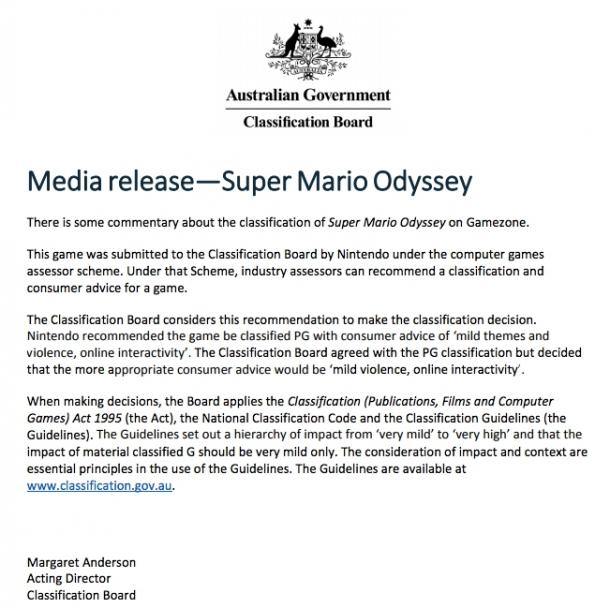 Australian Government
Classification Board

Media release—Super Mario Odyssey

There is some commentary about the classification of Super Mario Odyssey on Gamezone.

This game was submitted to the Classification Board by Nintendo under the computer games assessor scheme. Under that Scheme, industry assessors can recommend a classification and consumer advice for a game.

The Classification Board considers this recommendation to make the classification decision. Nintendo recommended the game be classified PG with consumer advice of 'mild themes and violence, online interactivity'. The Classification Board agreed with the PG classification but decided that the more appropriate consumer advice would be 'mild violence, online interactivity'.

When making decisions, the Board applies the Classification (Publications, Films and Computer Games) Act 1995 (the Act), the National Classification Code and the Classification Guidelines (the Guidelines). The Guidelines set out a hierarchy of impact from 'very mild' to 'very high' and that the impact of material classified G should be very mild only. The consideration of impact and context are essential principles in the use of the Guidelines. The Guidelines are available at www.classification.gov.au.

Margaret Anderson
Acting Director
Classification Board